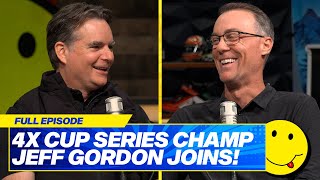 FULL EPISODE
4X CUP SERIES CHAMP JEFF GORDON JOINS!